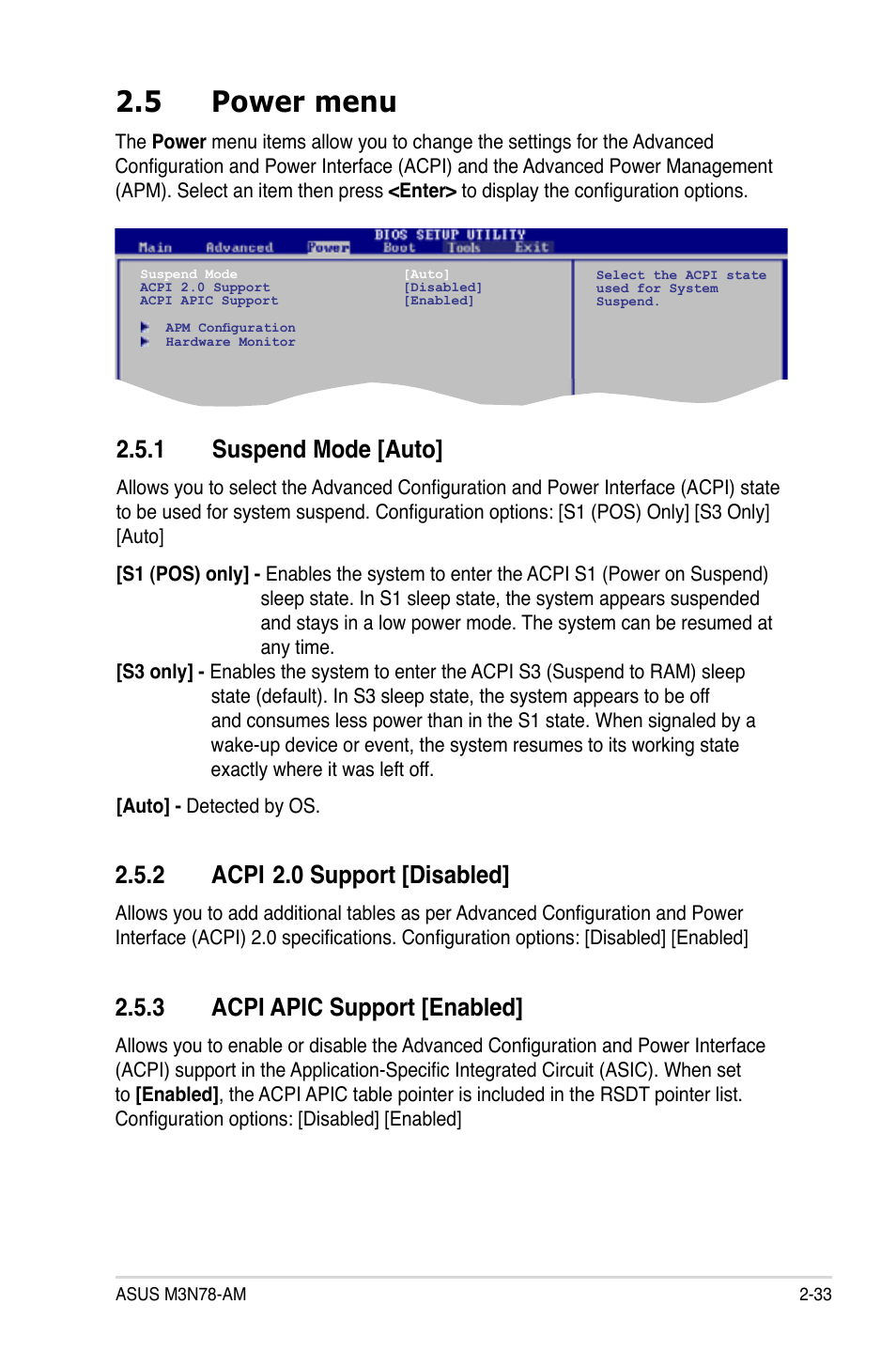 2.5 Power menu

The **Power** menu items allow you to change the settings for the Advanced Configuration and Power Interface (ACPI) and the Advanced Power Management (APM). Select an item then press **<Enter>** to display the configuration options.

BIOS SETUP UTILITY
Main Advanced Power Boot Tools Exit

Suspend Mode [Auto]
ACPI 2.0 Support [Disabled]
ACPI APIC Support [Enabled]

APM Configuration
Hardware Monitor

Select the ACPI state used for System Suspend.

2.5.1 Suspend Mode [Auto]

Allows you to select the Advanced Configuration and Power Interface (ACPI) state to be used for system suspend. Configuration options: [S1 (POS) Only] [S3 Only] [Auto]

**[S1 (POS) only] -** Enables the system to enter the ACPI S1 (Power on Suspend) sleep state. In S1 sleep state, the system appears suspended and stays in a low power mode. The system can be resumed at any time.

**[S3 only] -** Enables the system to enter the ACPI S3 (Suspend to RAM) sleep state (default). In S3 sleep state, the system appears to be off and consumes less power than in the S1 state. When signaled by a wake-up device or event, the system resumes to its working state exactly where it was left off.

**[Auto] -** Detected by OS.

2.5.2 ACPI 2.0 Support [Disabled]

Allows you to add additional tables as per Advanced Configuration and Power Interface (ACPI) 2.0 specifications. Configuration options: [Disabled] [Enabled]

2.5.3 ACPI APIC Support [Enabled]

Allows you to enable or disable the Advanced Configuration and Power Interface (ACPI) support in the Application-Specific Integrated Circuit (ASIC). When set to **[Enabled]**, the ACPI APIC table pointer is included in the RSDT pointer list. Configuration options: [Disabled] [Enabled]

ASUS M3N78-AM 2-33